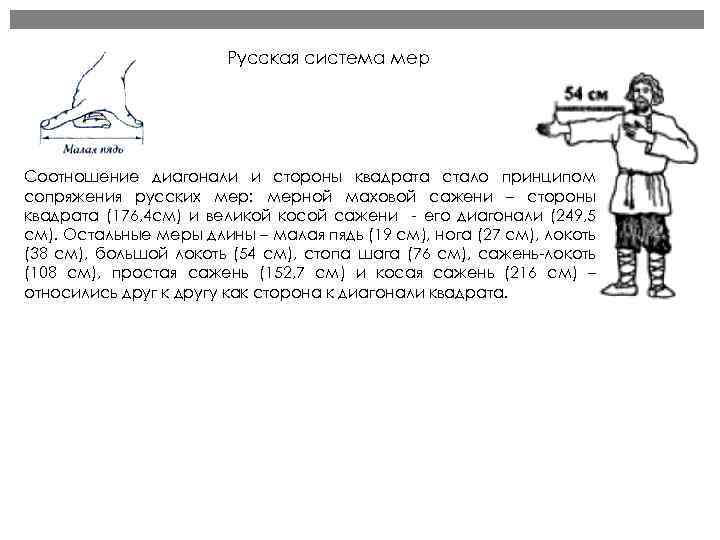 Русская система мер

Малая пядь

54 см

Соотношение диагонали и стороны квадрата стало принципом сопряжения русских мер: мерной маховой сажени – стороны квадрата (176,4см) и великой косой сажени - его диагонали (249,5 см). Остальные меры длины – малая пядь (19 см), нога (27 см), локоть (38 см), большой локоть (54 см), стопа шага (76 см), сажень-локоть (108 см), простая сажень (152,7 см) и косая сажень (216 см) – относились друг к другу как сторона к диагонали квадрата.